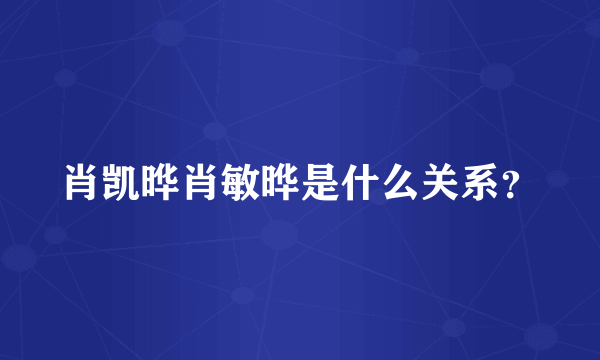 肖凯晔肖敏晔是什么关系？